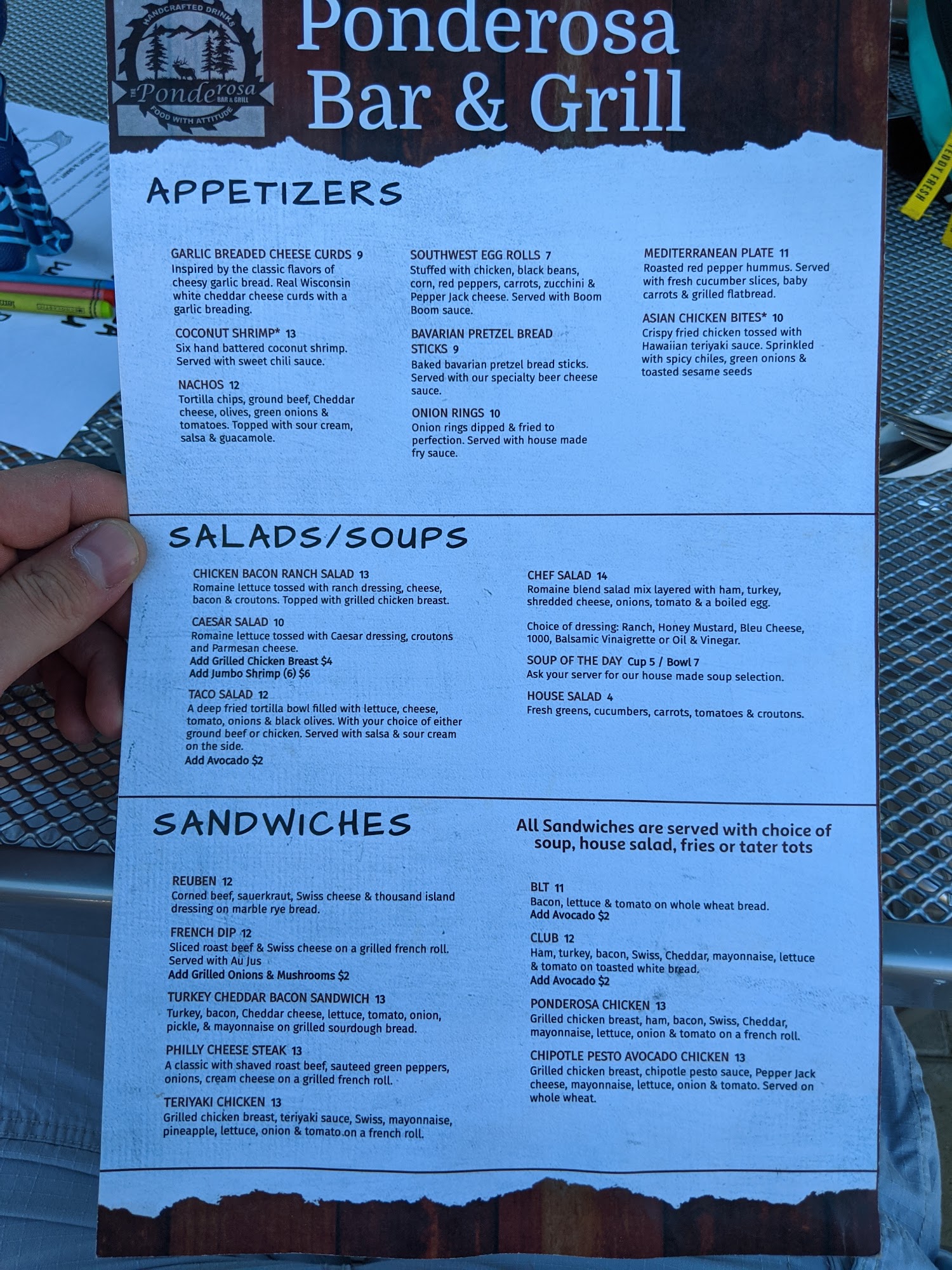 HANDCRAFTED DRINKS
THE Ponderosa BAR & GRILL
FOOD WITH ATTITUDE

Ponderosa
Bar & Grill

APPETIZERS

GARLIC BREADED CHEESE CURDS 9
Inspired by the classic flavors of cheesy garlic bread. Real Wisconsin white cheddar cheese curds with a garlic breading.

COCONUT SHRIMP* 13
Six hand battered coconut shrimp. Served with sweet chili sauce.

NACHOS 12
Tortilla chips, ground beef, Cheddar cheese, olives, green onions & tomatoes. Topped with sour cream, salsa & guacamole.

SOUTHWEST EGG ROLLS 7
Stuffed with chicken, black beans, corn, red peppers, carrots, zucchini & Pepper Jack cheese. Served with Boom Boom sauce.

BAVARIAN PRETZEL BREAD STICKS 9
Baked bavarian pretzel bread sticks. Served with our specialty beer cheese sauce.

ONION RINGS 10
Onion rings dipped & fried to perfection. Served with house made fry sauce.

MEDITERRANEAN PLATE 11
Roasted red pepper hummus. Served with fresh cucumber slices, baby carrots & grilled flatbread.

ASIAN CHICKEN BITES* 10
Crispy fried chicken tossed with Hawaiian teriyaki sauce. Sprinkled with spicy chiles, green onions & toasted sesame seeds

SALADS/SOUPS

CHICKEN BACON RANCH SALAD 13
Romaine lettuce tossed with ranch dressing, cheese, bacon & croutons. Topped with grilled chicken breast.

CAESAR SALAD 10
Romaine lettuce tossed with Caesar dressing, croutons and Parmesan cheese.
Add Grilled Chicken Breast $4
Add Jumbo Shrimp (6) $6

TACO SALAD 12
A deep fried tortilla bowl filled with lettuce, cheese, tomato, onions & black olives. With your choice of either ground beef or chicken. Served with salsa & sour cream on the side.
Add Avocado $2

CHEF SALAD 14
Romaine blend salad mix layered with ham, turkey, shredded cheese, onions, tomato & a boiled egg.

Choice of dressing: Ranch, Honey Mustard, Bleu Cheese, 1000, Balsamic Vinaigrette or Oil & Vinegar.

SOUP OF THE DAY Cup 5 / Bowl 7
Ask your server for our house made soup selection.

HOUSE SALAD 4
Fresh greens, cucumbers, carrots, tomatoes & croutons.

SANDWICHES

All Sandwiches are served with choice of soup, house salad, fries or tater tots

REUBEN 12
Corned beef, sauerkraut, Swiss cheese & thousand island dressing on marble rye bread.

FRENCH DIP 12
Sliced roast beef & Swiss cheese on a grilled french roll. Served with Au Jus
Add Grilled Onions & Mushrooms $2

TURKEY CHEDDAR BACON SANDWICH 13
Turkey, bacon, Cheddar cheese, lettuce, tomato, onion, pickle, & mayonnaise on grilled sourdough bread.

PHILLY CHEESE STEAK 13
A classic with shaved roast beef, sauteed green peppers, onions, cream cheese on a grilled french roll.

TERIYAKI CHICKEN 13
Grilled chicken breast, teriyaki sauce, Swiss, mayonnaise, pineapple, lettuce, onion & tomato on a french roll.

BLT 11
Bacon, lettuce & tomato on whole wheat bread.
Add Avocado $2

CLUB 12
Ham, turkey, bacon, Swiss, Cheddar, mayonnaise, lettuce & tomato on toasted white bread.
Add Avocado $2

PONDEROSA CHICKEN 13
Grilled chicken breast, ham, bacon, Swiss, Cheddar, mayonnaise, lettuce, onion & tomato on a french roll.

CHIPOTLE PESTO AVOCADO CHICKEN 13
Grilled chicken breast, chipotle pesto sauce, Pepper Jack cheese, mayonnaise, lettuce, onion & tomato. Served on whole wheat.